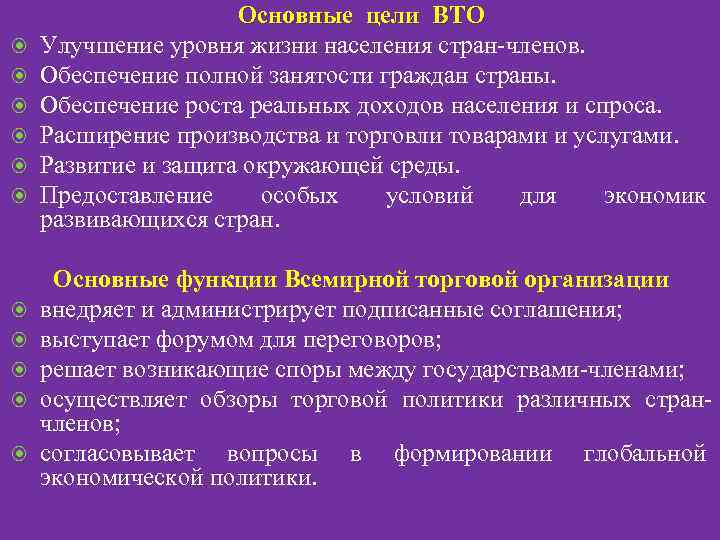 Основные цели ВТО

Улучшение уровня жизни населения стран-членов.
Обеспечение полной занятости граждан страны.
Обеспечение роста реальных доходов населения и спроса.
Расширение производства и торговли товарами и услугами.
Развитие и защита окружающей среды.
Предоставление особых условий для экономик развивающихся стран.

Основные функции Всемирной торговой организации

внедряет и администрирует подписанные соглашения;
выступает форумом для переговоров;
решает возникающие споры между государствами-членами;
осуществляет обзоры торговой политики различных стран-членов;
согласовывает вопросы в формировании глобальной экономической политики.